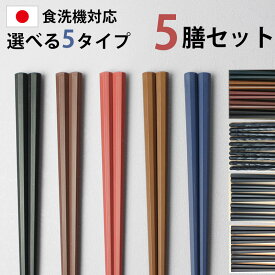 食洗機対応
選べる5タイプ

5膳セット